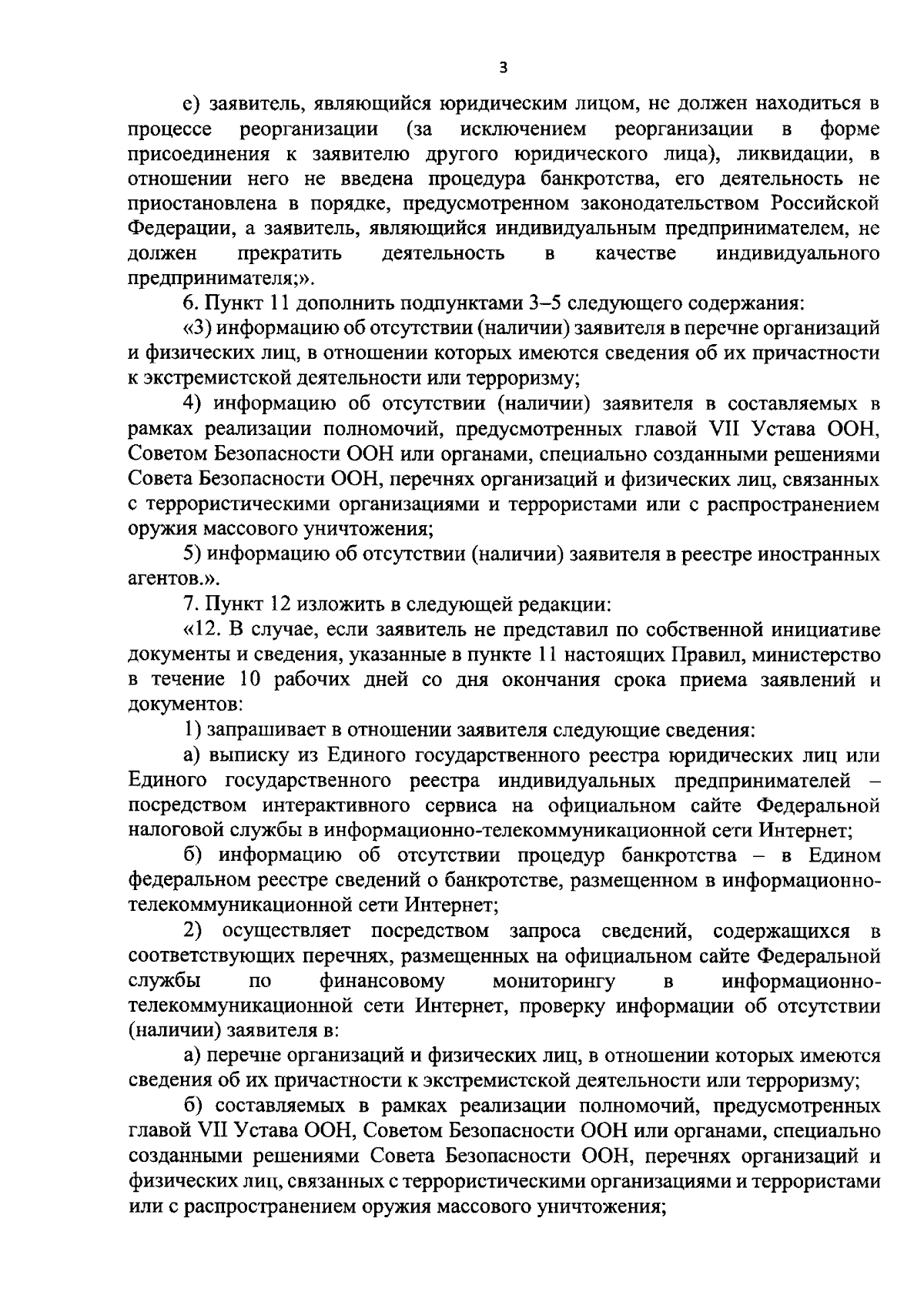 3

е) заявитель, являющийся юридическим лицом, не должен находиться в процессе реорганизации (за исключением реорганизации в форме присоединения к заявителю другого юридического лица), ликвидации, в отношении него не введена процедура банкротства, его деятельность не приостановлена в порядке, предусмотренном законодательством Российской Федерации, а заявитель, являющийся индивидуальным предпринимателем, не должен прекратить деятельность в качестве индивидуального предпринимателя;».

6. Пункт 11 дополнить подпунктами 3–5 следующего содержания:

«3) информацию об отсутствии (наличии) заявителя в перечне организаций и физических лиц, в отношении которых имеются сведения об их причастности к экстремистской деятельности или терроризму;

4) информацию об отсутствии (наличии) заявителя в составляемых в рамках реализации полномочий, предусмотренных главой VII Устава ООН, Советом Безопасности ООН или органами, специально созданными решениями Совета Безопасности ООН, перечнях организаций и физических лиц, связанных с террористическими организациями и террористами или с распространением оружия массового уничтожения;

5) информацию об отсутствии (наличии) заявителя в реестре иностранных агентов.».

7. Пункт 12 изложить в следующей редакции:

«12. В случае, если заявитель не представил по собственной инициативе документы и сведения, указанные в пункте 11 настоящих Правил, министерство в течение 10 рабочих дней со дня окончания срока приема заявлений и документов:

1) запрашивает в отношении заявителя следующие сведения:

а) выписку из Единого государственного реестра юридических лиц или Единого государственного реестра индивидуальных предпринимателей – посредством интерактивного сервиса на официальном сайте Федеральной налоговой службы в информационно-телекоммуникационной сети Интернет;

б) информацию об отсутствии процедур банкротства – в Едином федеральном реестре сведений о банкротстве, размещенном в информационно-телекоммуникационной сети Интернет;

2) осуществляет посредством запроса сведений, содержащихся в соответствующих перечнях, размещенных на официальном сайте Федеральной службы по финансовому мониторингу в информационно-телекоммуникационной сети Интернет, проверку информации об отсутствии (наличии) заявителя в:

а) перечне организаций и физических лиц, в отношении которых имеются сведения об их причастности к экстремистской деятельности или терроризму;

б) составляемых в рамках реализации полномочий, предусмотренных главой VII Устава ООН, Советом Безопасности ООН или органами, специально созданными решениями Совета Безопасности ООН, перечнях организаций и физических лиц, связанных с террористическими организациями и террористами или с распространением оружия массового уничтожения;